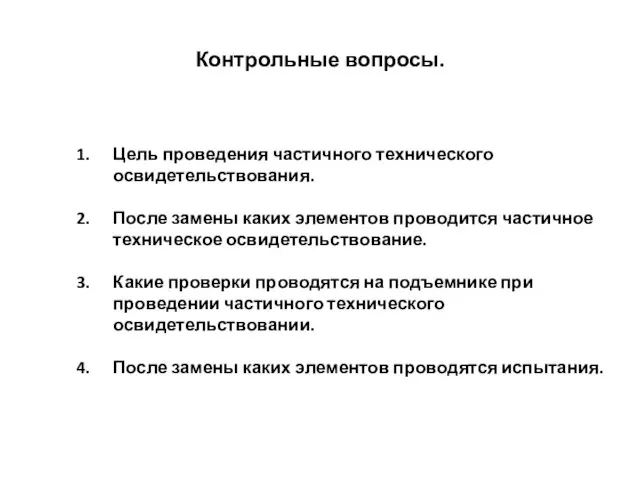 Контрольные вопросы.

1. Цель проведения частичного технического освидетельствования.

2. После замены каких элементов проводится частичное техническое освидетельствование.

3. Какие проверки проводятся на подъемнике при проведении частичного технического освидетельствовании.

4. После замены каких элементов проводятся испытания.